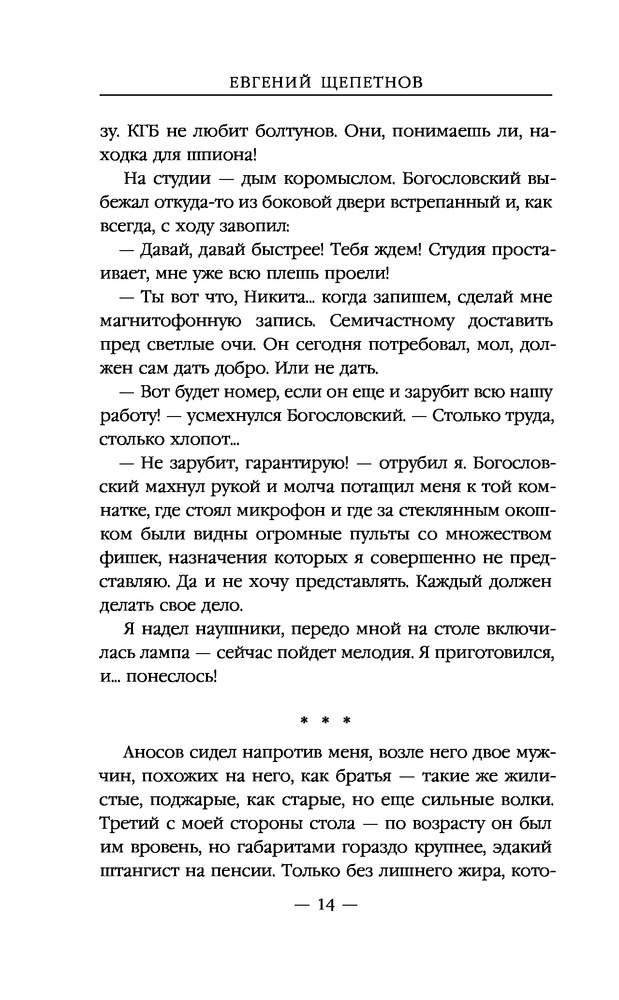 ЕВГЕНИЙ ЩЕПЕТНОВ

зу. КГБ не любит болтунов. Они, понимаешь ли, находка для шпиона!

На студии — дым коромыслом. Богословский выбежал откуда-то из боковой двери встрепанный и, как всегда, с ходу завопил:

— Давай, давай быстрее! Тебя ждем! Студия простаивает, мне уже всю плешь проели!

— Ты вот что, Никита... когда запишем, сделай мне магнитофонную запись. Семичастному доставить пред светлые очи. Он сегодня потребовал, мол, должен сам дать добро. Или не дать.

— Вот будет номер, если он еще и зарубит всю нашу работу! — усмехнулся Богословский. — Столько труда, столько хлопот...

— Не зарубит, гарантирую! — отрубил я. Богословский махнул рукой и молча потащил меня к той комнатке, где стоял микрофон и где за стеклянным окошком были видны огромные пульты со множеством фишек, назначения которых я совершенно не представляю. Да и не хочу представлять. Каждый должен делать свое дело.

Я надел наушники, передо мной на столе включилась лампа — сейчас пойдет мелодия. Я приготовился, и... понеслось!

* * *

Аносов сидел напротив меня, возле него двое мужчин, похожих на него, как братья — такие же жилистые, поджарые, как старые, но еще сильные волки. Третий с моей стороны стола — по возрасту он был им вровень, но габаритами гораздо крупнее, эдакий штангист на пенсии. Только без лишнего жира, кото-

— 14 —